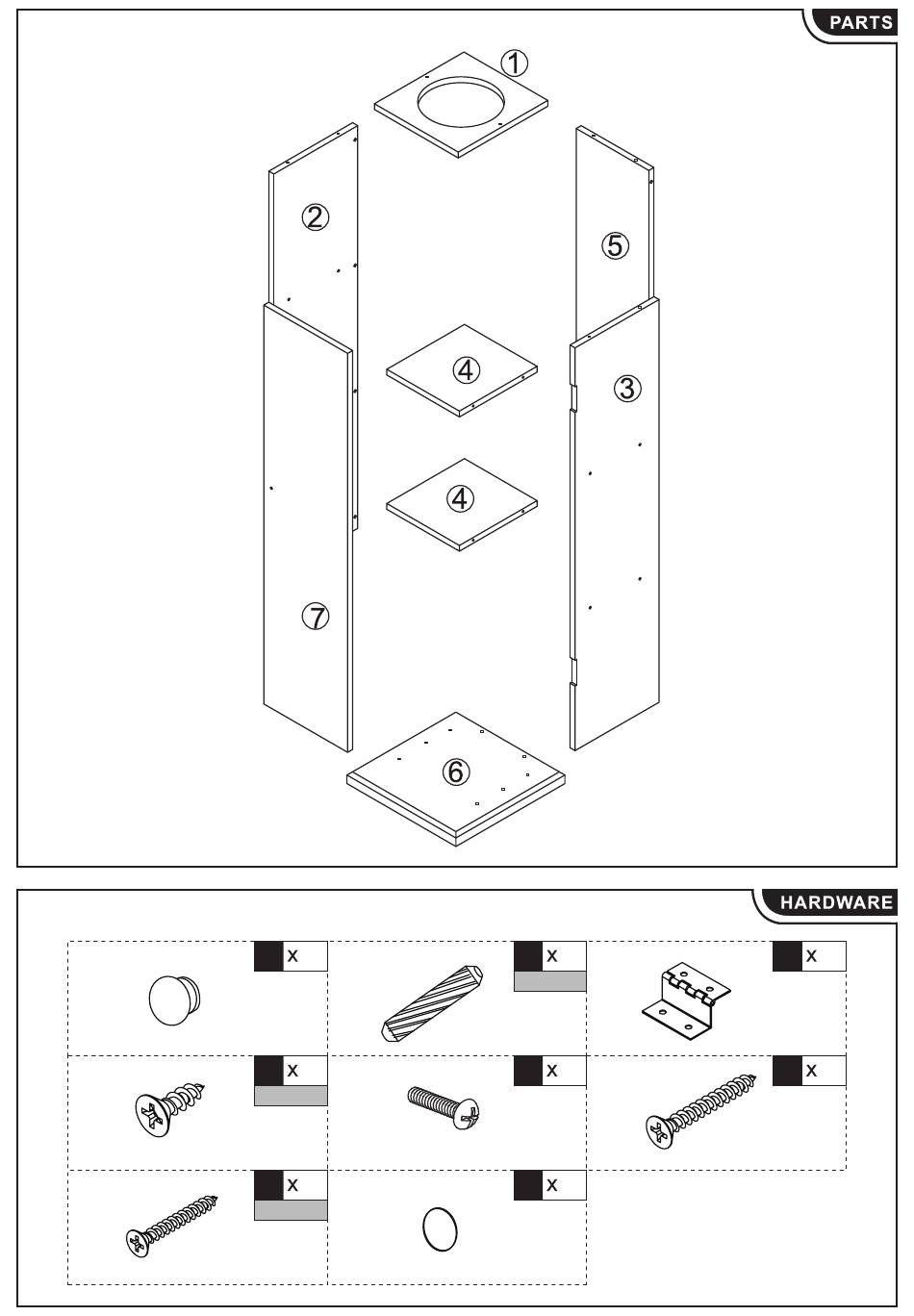 PARTS

①
②
⑤
④
③
④
⑦
⑥

HARDWARE

x
x
x
x
x
x
x
x